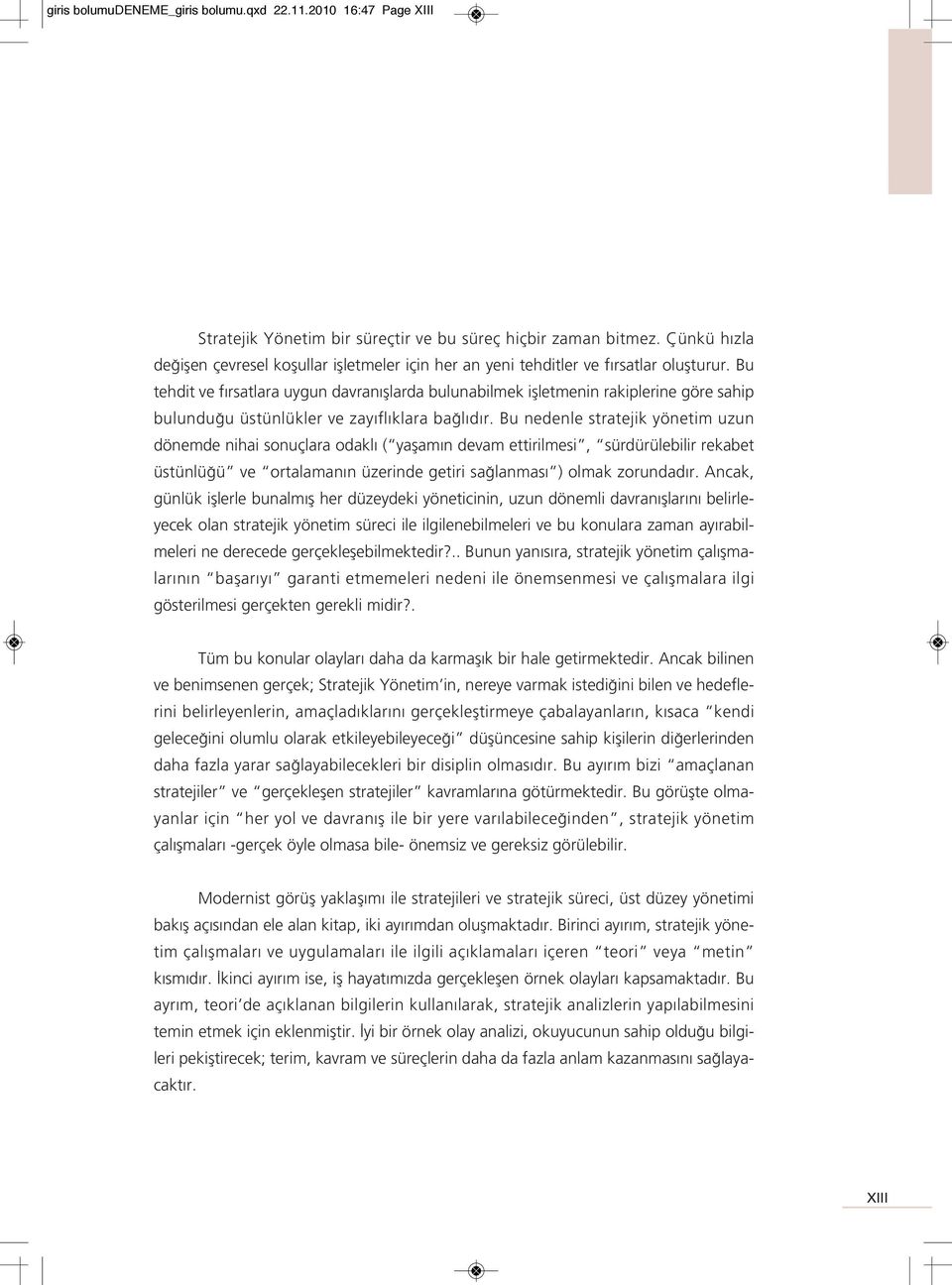 giris bolumuDENEME_giris bolumu.qxd 22.11.2010 16:47 Page XIII

Stratejik Yönetim bir süreçtir ve bu süreç hiçbir zaman bitmez. Çünkü hızla değişen çevresel koşullar işletmeler için her an yeni tehditler ve fırsatlar oluşturur. Bu tehdit ve fırsatlara uygun davranışlarda bulunabilmek işletmenin rakiplerine göre sahip bulunduğu üstünlükler ve zayıflıklara bağlıdır. Bu nedenle stratejik yönetim uzun dönemde nihai sonuçlara odaklı ("yaşamın devam ettirilmesi", "sürdürülebilir rekabet üstünlüğü" ve "ortalamanın üzerinde getiri sağlanması") olmak zorundadır. Ancak, günlük işlerle bunalmış her düzeydeki yöneticinin, uzun dönemli davranışlarını belirleyecek olan stratejik yönetim süreci ile ilgilenebilmeleri ve bu konulara zaman ayırabilmeleri ne derecede gerçekleşebilmektedir?.. Bunun yanısıra, stratejik yönetim çalışmalarının "başarıyı" garanti etmemeleri nedeni ile önemsenmesi ve çalışmalara ilgi gösterilmesi gerçekten gerekli midir?.

Tüm bu konular olayları daha da karmaşık bir hale getirmektedir. Ancak bilinen ve benimsenen gerçek; Stratejik Yönetim'in, nereye varmak istediğini bilen ve hedeflerini belirleyenlerin, amaçladıklarını gerçekleştirmeye çabalayanların, kısaca "kendi geleceğini olumlu olarak etkileyebileyeceği" düşüncesine sahip kişilerin diğerlerinden daha fazla yarar sağlayabilecekleri bir disiplin olmasıdır. Bu ayırım bizi "amaçlanan stratejiler" ve "gerçekleşen stratejiler" kavramlarına götürmektedir. Bu görüşte olmayanlar için "her yol ve davranış ile bir yere varılabileceğinden", stratejik yönetim çalışmaları -gerçek öyle olmasa bile- önemsiz ve gereksiz görülebilir.

Modernist görüş yaklaşımı ile stratejileri ve stratejik süreci, üst düzey yönetimi bakış açısından ele alan kitap, iki ayırımdan oluşmaktadır. Birinci ayırım, stratejik yönetim çalışmaları ve uygulamaları ile ilgili açıklamaları içeren "teori" veya "metin" kısmıdır. İkinci ayırım ise, iş hayatımızda gerçekleşen örnek olayları kapsamaktadır. Bu ayrım, teori'de açıklanan bilgilerin kullanılarak, stratejik analizlerin yapılabilmesini temin etmek için eklenmiştir. İyi bir örnek olay analizi, okuyucunun sahip olduğu bilgileri pekiştirecek; terim, kavram ve süreçlerin daha da fazla anlam kazanmasını sağlayacaktır.

XIII